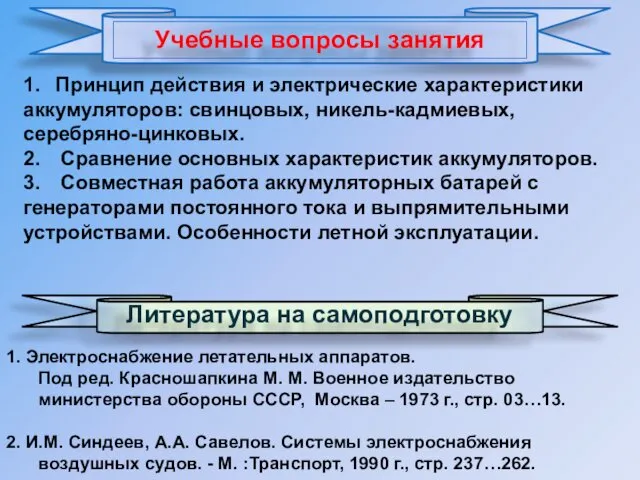 Учебные вопросы занятия

1. Принцип действия и электрические характеристики аккумуляторов: свинцовых, никель-кадмиевых, серебряно-цинковых.
2. Сравнение основных характеристик аккумуляторов.
3. Совместная работа аккумуляторных батарей с генераторами постоянного тока и выпрямительными устройствами. Особенности летной эксплуатации.

Литература на самоподготовку

1. Электроснабжение летательных аппаратов. Под ред. Красношапкина М. М. Военное издательство министерства обороны СССР, Москва – 1973 г., стр. 03…13.

2. И.М. Синдеев, А.А. Савелов. Системы электроснабжения воздушных судов. - М. :Транспорт, 1990 г., стр. 237…262.